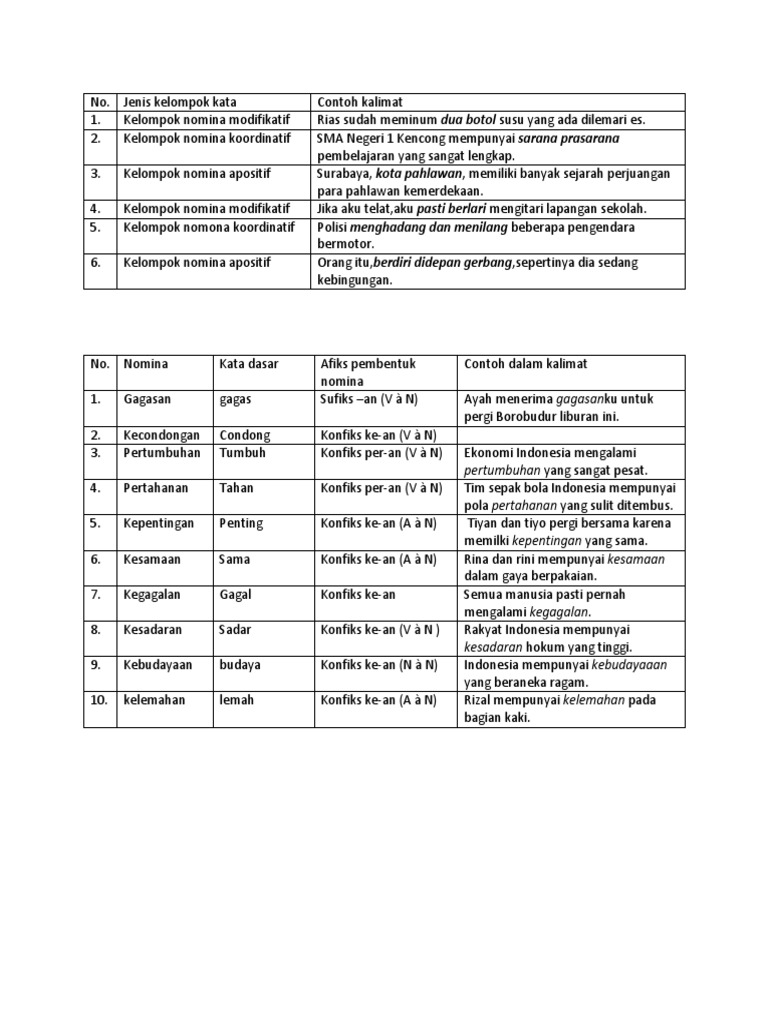 | No. | Jenis kelompok kata | Contoh kalimat |
|---|---|---|
| 1. | Kelompok nomina modifikatif | Rias sudah meminum dua botol susu yang ada dilemari es. |
| 2. | Kelompok nomina koordinatif | SMA Negeri 1 Kencong mempunyai sarana prasarana pembelajaran yang sangat lengkap. |
| 3. | Kelompok nomina apositif | Surabaya, kota pahlawan, memiliki banyak sejarah perjuangan para pahlawan kemerdekaan. |
| 4. | Kelompok nomina modifikatif | Jika aku telat,aku pasti berlari mengitari lapangan sekolah. |
| 5. | Kelompok nomona koordinatif | Polisi menghadang dan menilang beberapa pengendara bermotor. |
| 6. | Kelompok nomina apositif | Orang itu,berdiri didepan gerbang,sepertinya dia sedang kebingungan. |

| No. | Nomina | Kata dasar | Afiks pembentuk nomina | Contoh dalam kalimat |
|---|---|---|---|---|
| 1. | Gagasan | gagas | Sufiks –an (V à N) | Ayah menerima gagasanku untuk pergi Borobudur liburan ini. |
| 2. | Kecondongan | Condong | Konfiks ke-an (V à N) | |
| 3. | Pertumbuhan | Tumbuh | Konfiks per-an (V à N) | Ekonomi Indonesia mengalami pertumbuhan yang sangat pesat. |
| 4. | Pertahanan | Tahan | Konfiks per-an (V à N) | Tim sepak bola Indonesia mempunyai pola pertahanan yang sulit ditembus. |
| 5. | Kepentingan | Penting | Konfiks ke-an (A à N) | Tiyan dan tiyo pergi bersama karena memilki kepentingan yang sama. |
| 6. | Kesamaan | Sama | Konfiks ke-an (A à N) | Rina dan rini mempunyai kesamaan dalam gaya berpakaian. |
| 7. | Kegagalan | Gagal | Konfiks ke-an | Semua manusia pasti pernah mengalami kegagalan. |
| 8. | Kesadaran | Sadar | Konfiks ke-an (V à N ) | Rakyat Indonesia mempunyai kesadaran hokum yang tinggi. |
| 9. | Kebudayaan | budaya | Konfiks ke-an (N à N) | Indonesia mempunyai kebudayaaan yang beraneka ragam. |
| 10. | kelemahan | lemah | Konfiks ke-an (A à N) | Rizal mempunyai kelemahan pada bagian kaki. |